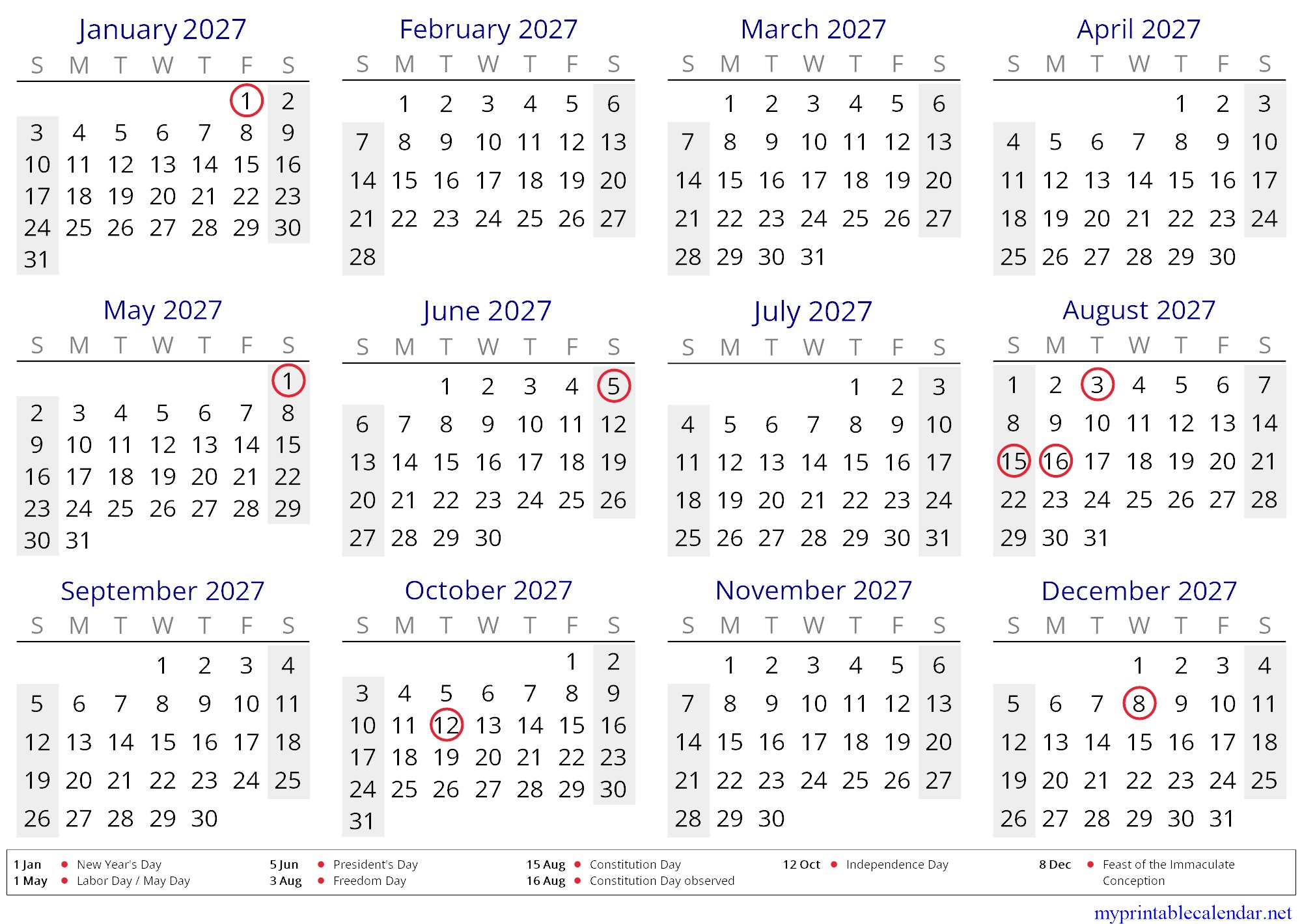 January 2027

| S | M | T | W | T | F | S |
|---|---|---|---|---|---|---|
| | | | | | 1 | 2 |
| 3 | 4 | 5 | 6 | 7 | 8 | 9 |
| 10 | 11 | 12 | 13 | 14 | 15 | 16 |
| 17 | 18 | 19 | 20 | 21 | 22 | 23 |
| 24 | 25 | 26 | 27 | 28 | 29 | 30 |
| 31 | | | | | | |

February 2027

| S | M | T | W | T | F | S |
|---|---|---|---|---|---|---|
| | 1 | 2 | 3 | 4 | 5 | 6 |
| 7 | 8 | 9 | 10 | 11 | 12 | 13 |
| 14 | 15 | 16 | 17 | 18 | 19 | 20 |
| 21 | 22 | 23 | 24 | 25 | 26 | 27 |
| 28 | | | | | | |

March 2027

| S | M | T | W | T | F | S |
|---|---|---|---|---|---|---|
| | 1 | 2 | 3 | 4 | 5 | 6 |
| 7 | 8 | 9 | 10 | 11 | 12 | 13 |
| 14 | 15 | 16 | 17 | 18 | 19 | 20 |
| 21 | 22 | 23 | 24 | 25 | 26 | 27 |
| 28 | 29 | 30 | 31 | | | |

April 2027

| S | M | T | W | T | F | S |
|---|---|---|---|---|---|---|
| | | | | 1 | 2 | 3 |
| 4 | 5 | 6 | 7 | 8 | 9 | 10 |
| 11 | 12 | 13 | 14 | 15 | 16 | 17 |
| 18 | 19 | 20 | 21 | 22 | 23 | 24 |
| 25 | 26 | 27 | 28 | 29 | 30 | |

May 2027

| S | M | T | W | T | F | S |
|---|---|---|---|---|---|---|
| | | | | | | 1 |
| 2 | 3 | 4 | 5 | 6 | 7 | 8 |
| 9 | 10 | 11 | 12 | 13 | 14 | 15 |
| 16 | 17 | 18 | 19 | 20 | 21 | 22 |
| 23 | 24 | 25 | 26 | 27 | 28 | 29 |
| 30 | 31 | | | | | |

June 2027

| S | M | T | W | T | F | S |
|---|---|---|---|---|---|---|
| | | 1 | 2 | 3 | 4 | 5 |
| 6 | 7 | 8 | 9 | 10 | 11 | 12 |
| 13 | 14 | 15 | 16 | 17 | 18 | 19 |
| 20 | 21 | 22 | 23 | 24 | 25 | 26 |
| 27 | 28 | 29 | 30 | | | |

July 2027

| S | M | T | W | T | F | S |
|---|---|---|---|---|---|---|
| | | | | 1 | 2 | 3 |
| 4 | 5 | 6 | 7 | 8 | 9 | 10 |
| 11 | 12 | 13 | 14 | 15 | 16 | 17 |
| 18 | 19 | 20 | 21 | 22 | 23 | 24 |
| 25 | 26 | 27 | 28 | 29 | 30 | 31 |

August 2027

| S | M | T | W | T | F | S |
|---|---|---|---|---|---|---|
| 1 | 2 | 3 | 4 | 5 | 6 | 7 |
| 8 | 9 | 10 | 11 | 12 | 13 | 14 |
| 15 | 16 | 17 | 18 | 19 | 20 | 21 |
| 22 | 23 | 24 | 25 | 26 | 27 | 28 |
| 29 | 30 | 31 | | | | |

September 2027

| S | M | T | W | T | F | S |
|---|---|---|---|---|---|---|
| | | | 1 | 2 | 3 | 4 |
| 5 | 6 | 7 | 8 | 9 | 10 | 11 |
| 12 | 13 | 14 | 15 | 16 | 17 | 18 |
| 19 | 20 | 21 | 22 | 23 | 24 | 25 |
| 26 | 27 | 28 | 29 | 30 | | |

October 2027

| S | M | T | W | T | F | S |
|---|---|---|---|---|---|---|
| | | | | | 1 | 2 |
| 3 | 4 | 5 | 6 | 7 | 8 | 9 |
| 10 | 11 | 12 | 13 | 14 | 15 | 16 |
| 17 | 18 | 19 | 20 | 21 | 22 | 23 |
| 24 | 25 | 26 | 27 | 28 | 29 | 30 |
| 31 | | | | | | |

November 2027

| S | M | T | W | T | F | S |
|---|---|---|---|---|---|---|
| | 1 | 2 | 3 | 4 | 5 | 6 |
| 7 | 8 | 9 | 10 | 11 | 12 | 13 |
| 14 | 15 | 16 | 17 | 18 | 19 | 20 |
| 21 | 22 | 23 | 24 | 25 | 26 | 27 |
| 28 | 29 | 30 | | | | |

December 2027

| S | M | T | W | T | F | S |
|---|---|---|---|---|---|---|
| | | | 1 | 2 | 3 | 4 |
| 5 | 6 | 7 | 8 | 9 | 10 | 11 |
| 12 | 13 | 14 | 15 | 16 | 17 | 18 |
| 19 | 20 | 21 | 22 | 23 | 24 | 25 |
| 26 | 27 | 28 | 29 | 30 | 31 | |

1 Jan • New Year's Day
1 May • Labor Day / May Day
5 Jun • President's Day
3 Aug • Freedom Day
15 Aug • Constitution Day
16 Aug • Constitution Day observed
12 Oct • Independence Day
8 Dec • Feast of the Immaculate Conception

myprintablecalendar.net